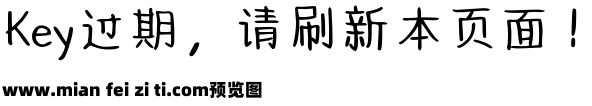 Key过期，请刷新本页面！

www.mian fei zi ti.com预览图